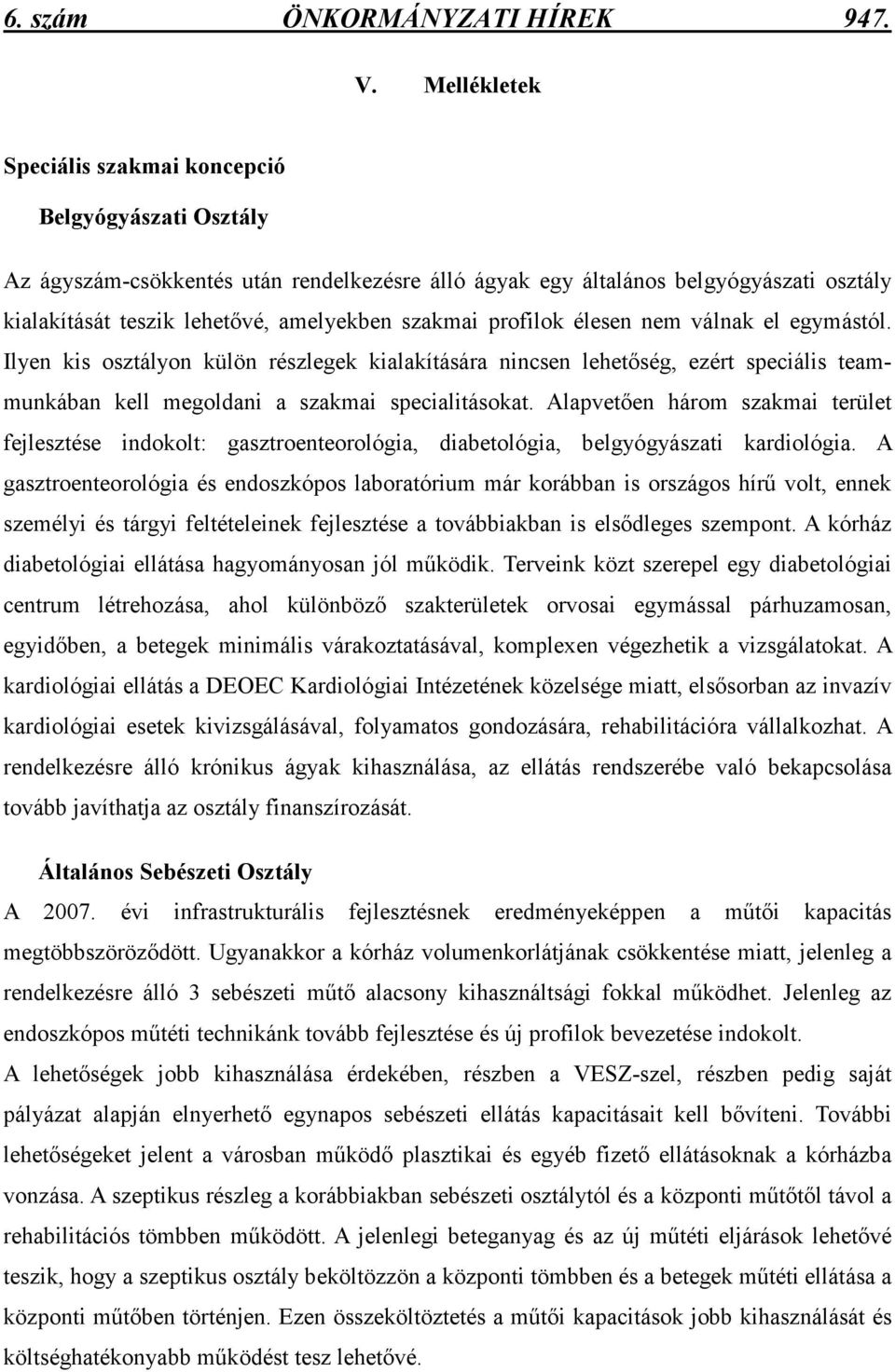 6. szám ÖNKORMÁNYZATI HÍREK 947.

V. Mellékletek

Speciális szakmai koncepció

Belgyógyászati Osztály

Az ágyszám-csökkentés után rendelkezésre álló ágyak egy általános belgyógyászati osztály kialakítását teszik lehetővé, amelyekben szakmai profilok élesen nem válnak el egymástól. Ilyen kis osztályon külön részlegek kialakítására nincsen lehetőség, ezért speciális teammunkában kell megoldani a szakmai specialitásokat. Alapvetően három szakmai terület fejlesztése indokolt: gasztroenteorológia, diabetológia, belgyógyászati kardiológia. A gasztroenteorológia és endoszkópos laboratórium már korábban is országos hírű volt, ennek személyi és tárgyi feltételeinek fejlesztése a továbbiakban is elsődleges szempont. A kórház diabetológiai ellátása hagyományosan jól működik. Terveink közt szerepel egy diabetológiai centrum létrehozása, ahol különböző szakterületek orvosai egymással párhuzamosan, egyidőben, a betegek minimális várakoztatásával, komplexen végezhetik a vizsgálatokat. A kardiológiai ellátás a DEOEC Kardiológiai Intézetének közelsége miatt, elsősorban az invazív kardiológiai esetek kivizsgálásával, folyamatos gondozására, rehabilitációra vállalkozhat. A rendelkezésre álló krónikus ágyak kihasználása, az ellátás rendszerébe való bekapcsolása tovább javíthatja az osztály finanszírozását.

Általános Sebészeti Osztály

A 2007. évi infrastrukturális fejlesztésnek eredményeképpen a műtői kapacitás megtöbbszöröződött. Ugyanakkor a kórház volumenkorlátjának csökkentése miatt, jelenleg a rendelkezésre álló 3 sebészeti műtő alacsony kihasználtsági fokkal működhet. Jelenleg az endoszkópos műtéti technikánk tovább fejlesztése és új profilok bevezetése indokolt.
A lehetőségek jobb kihasználása érdekében, részben a VESZ-szel, részben pedig saját pályázat alapján elnyerhető egynapos sebészeti ellátás kapacitásait kell bővíteni. További lehetőségeket jelent a városban működő plasztikai és egyéb fizető ellátásoknak a kórházba vonzása. A szeptikus részleg a korábbiakban sebészeti osztálytól és a központi műtőtől távol a rehabilitációs tömbben működött. A jelenlegi beteganyag és az új műtéti eljárások lehetővé teszik, hogy a szeptikus osztály beköltözzön a központi tömbben és a betegek műtéti ellátása a központi műtőben történjen. Ezen összeköltöztetés a műtői kapacitások jobb kihasználását és költséghatékonyabb működést tesz lehetővé.